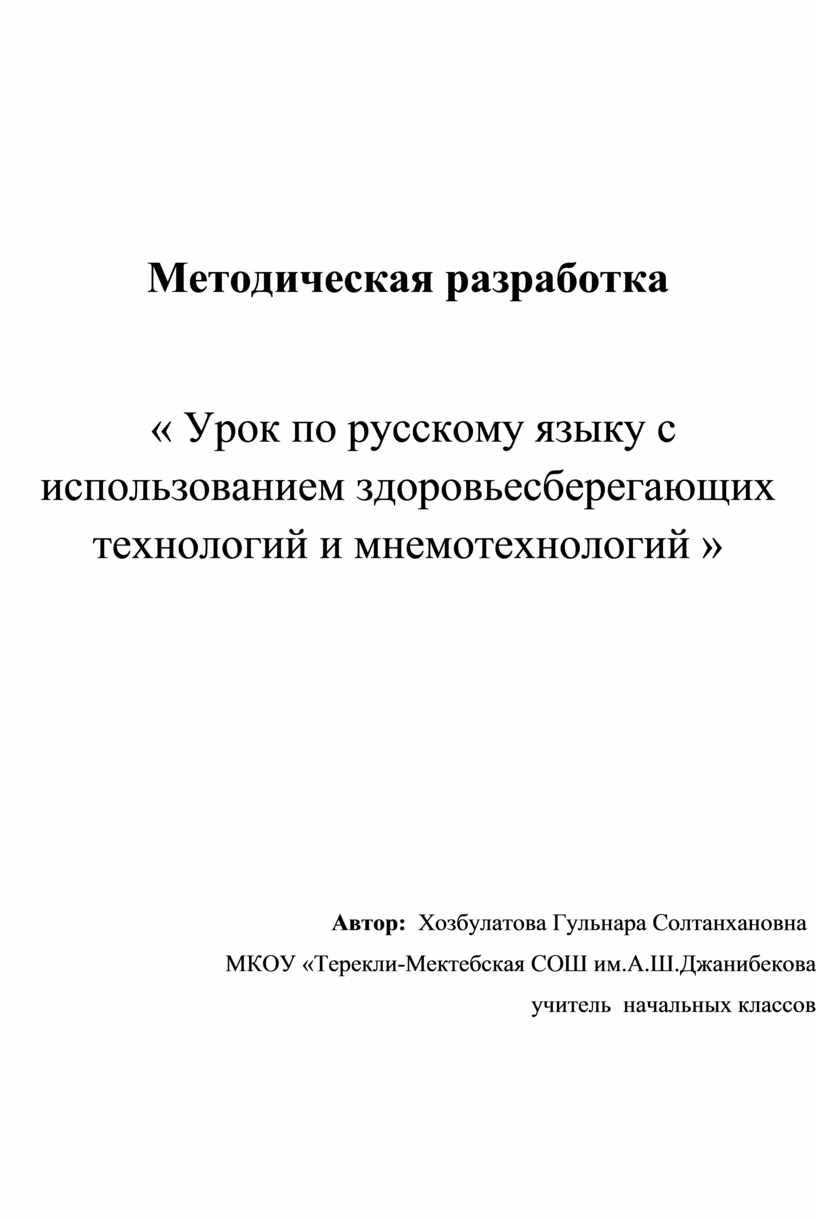 Методическая разработка

« Урок по русскому языку с использованием здоровьесберегающих технологий и мнемотехнологий »

Автор: Хозбулатова Гульнара Солтанхановна

МКОУ «Терекли-Мектебская СОШ им.А.Ш.Джанибекова

учитель начальных классов